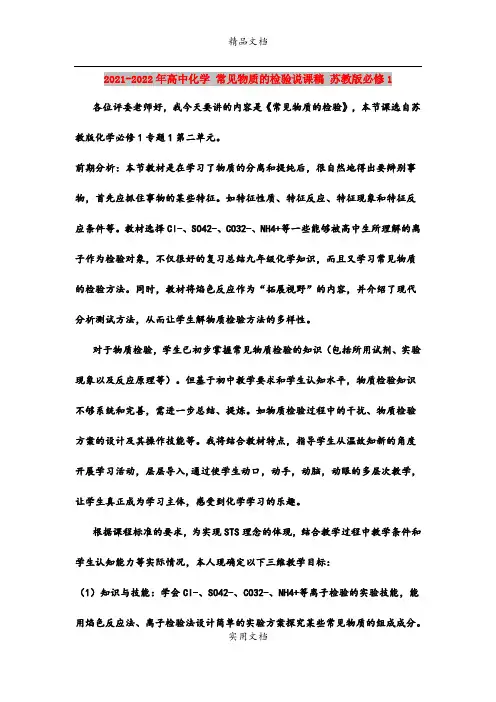 精品文档

2021-2022年高中化学 常见物质的检验说课稿 苏教版必修1

各位评委老师好，我今天要讲的内容是《常见物质的检验》，本节课选自苏教版化学必修1专题1第二单元。

前期分析：本节教材是在学习了物质的分离和提纯后，很自然地得出要辨别事物，首先应抓住事物的某些特征。如特征性质、特征反应、特征现象和特征反应条件等。教材选择Cl-、SO42-、CO32-、NH4+等一些能够被高中生所理解的离子作为检验对象，不仅很好的复习总结九年级化学知识，而且又学习常见物质的检验方法。同时，教材将焰色反应作为“拓展视野”的内容，并介绍了现代分析测试方法，从而让学生解物质检验方法的多样性。

对于物质检验，学生已初步掌握常见物质检验的知识（包括所用试剂、实验现象以及反应原理等）。但基于初中教学要求和学生认知水平，物质检验知识不够系统和完善，需进一步总结、提炼。如物质检验过程中的干扰、物质检验方案的设计及其操作技能等。我将结合教材特点，指导学生从温故知新的角度开展学习活动，层层导入,通过使学生动口，动手，动脑，动眼的多层次教学，让学生真正成为学习主体，感受到化学学习的乐趣。

根据课程标准的要求，为实现STS理念的体现，结合教学过程中教学条件和学生认知能力等实际情况，本人现确定以下三维教学目标：

（1）知识与技能：学会Cl-、SO42-、CO32-、NH4+等离子检验的实验技能，能用焰色反应法、离子检验法设计简单的实验方案探究某些常见物质的组成成分。

实用文档